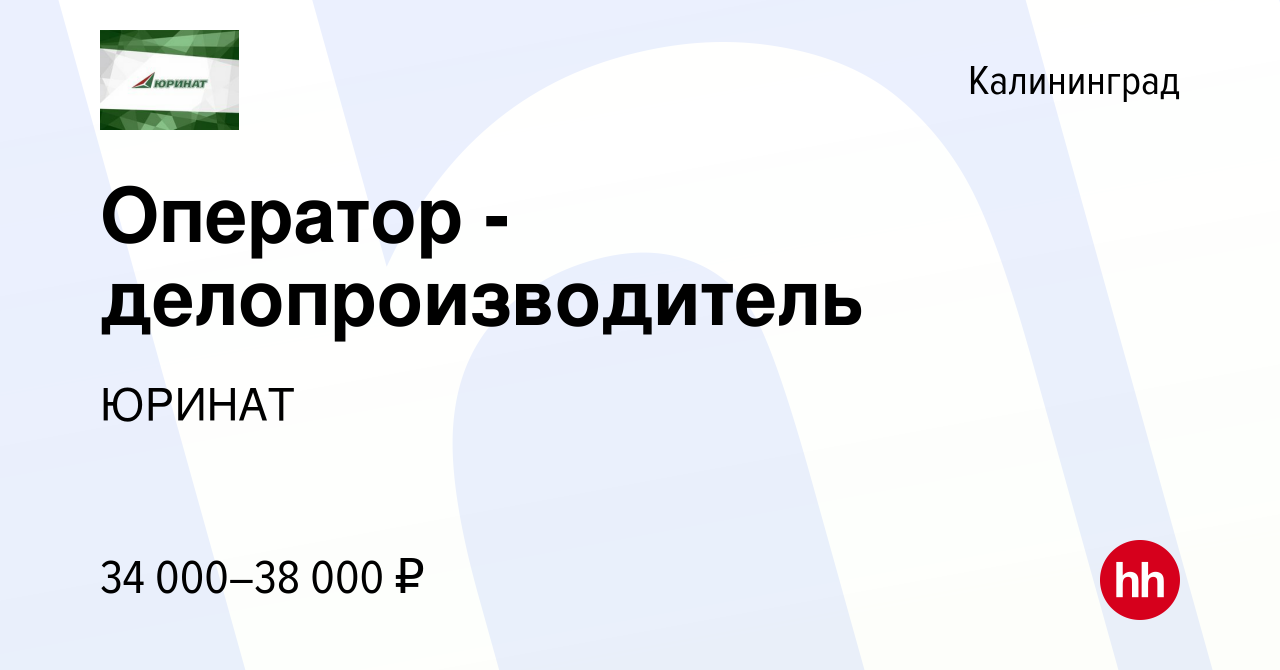 ЮРИНАТ

Калининград

Оператор - делопроизводитель

ЮРИНАТ

34 000–38 000 ₽

hh